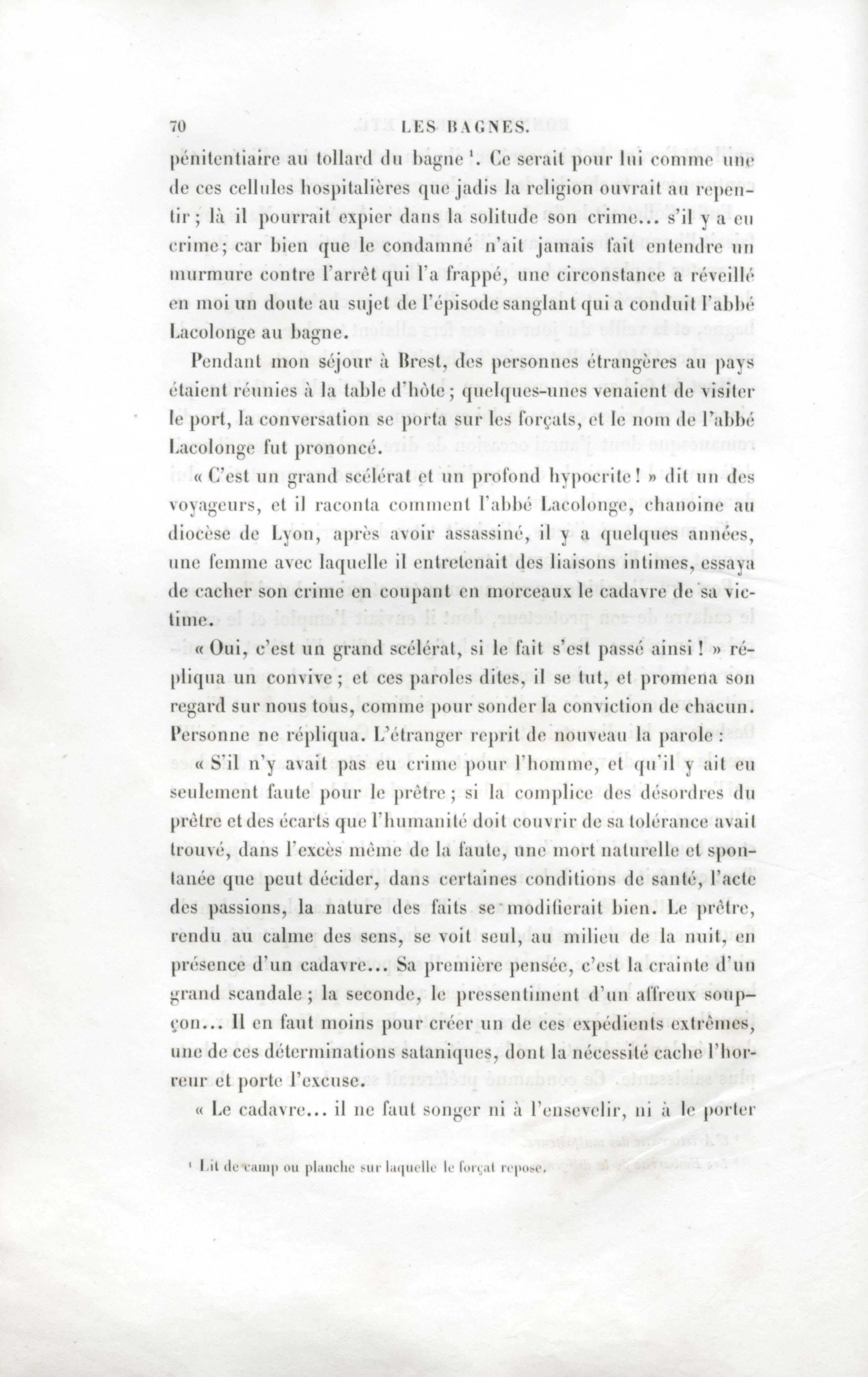 70 LES BAGNES.

pénitentiaire au tollard du bagne ¹. Ce serait pour lui comme une de ces cellules hospitalières que jadis la religion ouvrait au repentir ; là il pourrait expier dans la solitude son crime... s'il y a eu crime ; car bien que le condamné n'ait jamais fait entendre un murmure contre l'arrêt qui l'a frappé, une circonstance a réveillé en moi un doute au sujet de l'épisode sanglant qui a conduit l'abbé Lacolonge au bagne.

Pendant mon séjour à Brest, des personnes étrangères au pays étaient réunies à la table d'hôte ; quelques-unes venaient de visiter le port, la conversation se porta sur les forçats, et le nom de l'abbé Lacolonge fut prononcé.

« C'est un grand scélérat et un profond hypocrite ! » dit un des voyageurs, et il raconta comment l'abbé Lacolonge, chanoine au diocèse de Lyon, après avoir assassiné, il y a quelques années, une femme avec laquelle il entretenait des liaisons intimes, essaya de cacher son crime en coupant en morceaux le cadavre de sa victime.

« Oui, c'est un grand scélérat, si le fait s'est passé ainsi ! » répliqua un convive ; et ces paroles dites, il se tut, et promena son regard sur nous tous, comme pour sonder la conviction de chacun. Personne ne répliqua. L'étranger reprit de nouveau la parole :

« S'il n'y avait pas eu crime pour l'homme, et qu'il y ait eu seulement faute pour le prêtre ; si la complice des désordres du prêtre et des écarts que l'humanité doit couvrir de sa tolérance avait trouvé, dans l'excès même de la faute, une mort naturelle et spontanée que peut décider, dans certaines conditions de santé, l'acte des passions, la nature des faits se modifierait bien. Le prêtre, rendu au calme des sens, se voit seul, au milieu de la nuit, en présence d'un cadavre... Sa première pensée, c'est la crainte d'un grand scandale ; la seconde, le pressentiment d'un affreux soupçon... Il en faut moins pour créer un de ces expédients extrêmes, une de ces déterminations sataniques, dont la nécessité cache l'horreur et porte l'excuse.

« Le cadavre... il ne faut songer ni à l'ensevelir, ni à le porter

¹ Lit de camp ou planche sur laquelle le forçat repose.